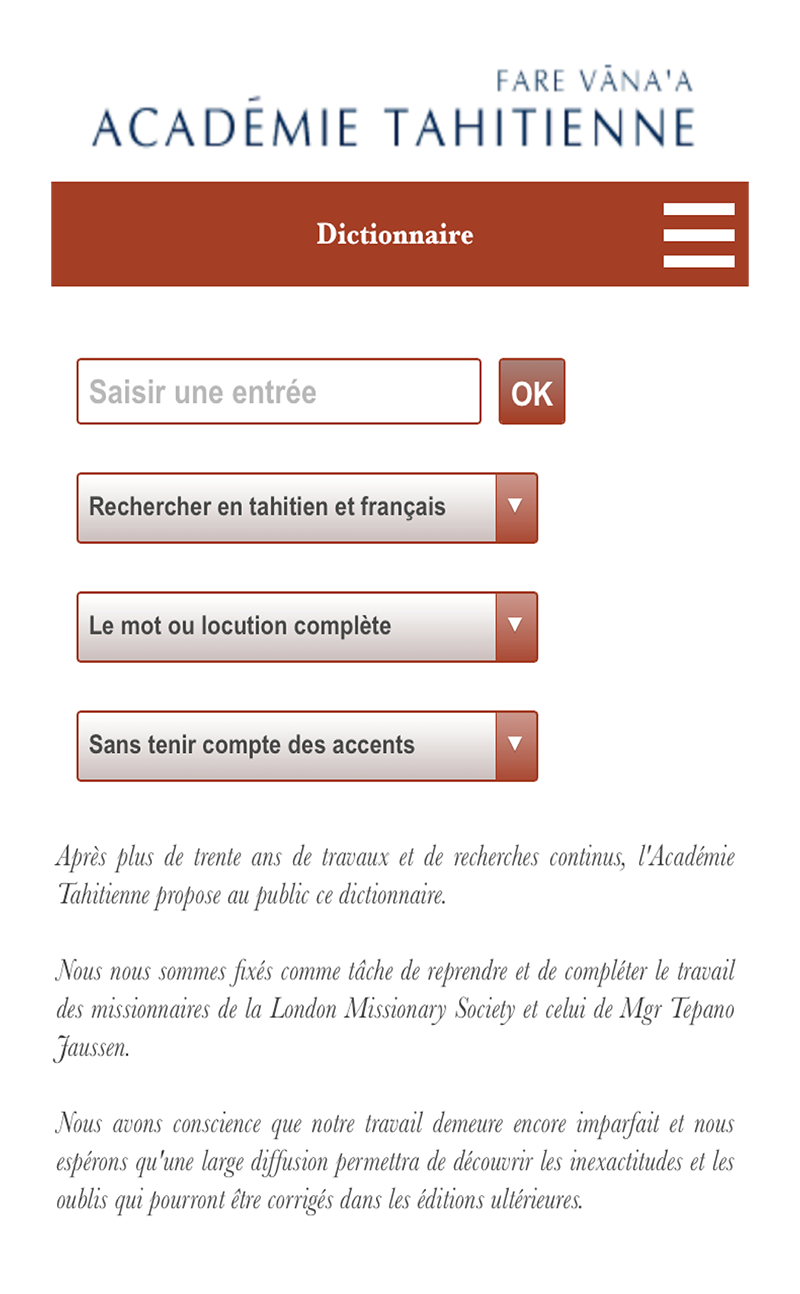 FARE VĀNA'A
ACADÉMIE TAHITIENNE

Dictionnaire

Saisir une entrée

OK

Rechercher en tahitien et français

Le mot ou locution complète

Sans tenir compte des accents

Après plus de trente ans de travaux et de recherches continus, l'Académie Tahitienne propose au public ce dictionnaire.

Nous nous sommes fixés comme tâche de reprendre et de compléter le travail des missionnaires de la London Missionary Society et celui de Mgr Tepano Jaussen.

Nous avons conscience que notre travail demeure encore imparfait et nous espérons qu'une large diffusion permettra de découvrir les inexactitudes et les oublis qui pourront être corrigés dans les éditions ultérieures.